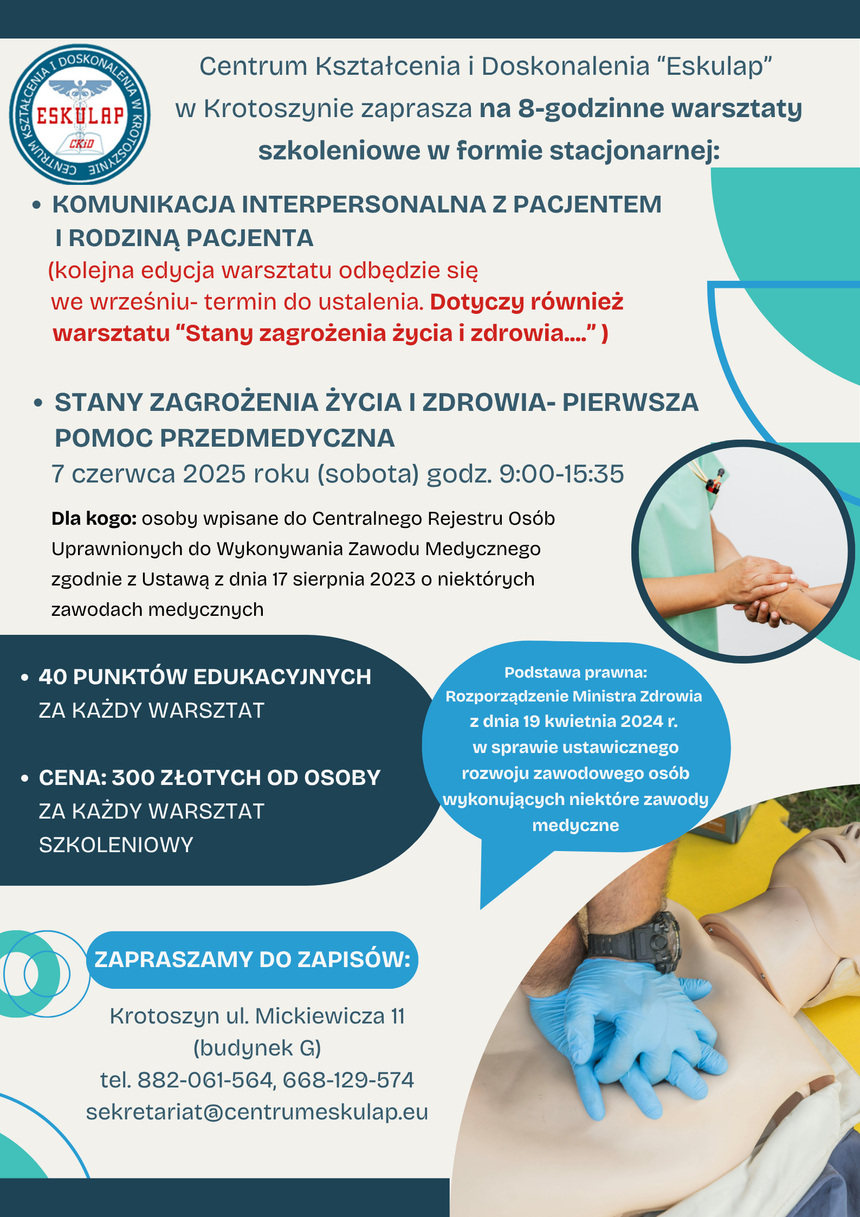 CENTRUM KSZTAŁCENIA I DOSKONALENIA W KROTOSZYNIE
ESKULAP
CKiD

Centrum Kształcenia i Doskonalenia “Eskulap” w Krotoszynie zaprasza na 8-godzinne warsztaty szkoleniowe w formie stacjonarnej:

• KOMUNIKACJA INTERPERSONALNA Z PACJENTEM I RODZINĄ PACJENTA
(kolejna edycja warsztatu odbędzie się we wrześniu- termin do ustalenia. Dotyczy również warsztatu “Stany zagrożenia życia i zdrowia....” )

• STANY ZAGROŻENIA ŻYCIA I ZDROWIA- PIERWSZA POMOC PRZEDMEDYCZNA
7 czerwca 2025 roku (sobota) godz. 9:00-15:35

Dla kogo: osoby wpisane do Centralnego Rejestru Osób Uprawnionych do Wykonywania Zawodu Medycznego zgodnie z Ustawą z dnia 17 sierpnia 2023 o niektórych zawodach medycznych

• 40 PUNKTÓW EDUKACYJNYCH ZA KAŻDY WARSZTAT

• CENA: 300 ZŁOTYCH OD OSOBY ZA KAŻDY WARSZTAT SZKOLENIOWY

Podstawa prawna: Rozporządzenie Ministra Zdrowia z dnia 19 kwietnia 2024 r. w sprawie ustawicznego rozwoju zawodowego osób wykonujących niektóre zawody medyczne

ZAPRASZAMY DO ZAPISÓW:

Krotoszyn ul. Mickiewicza 11
(budynek G)
tel. 882-061-564, 668-129-574
sekretariat@centrumeskulap.eu